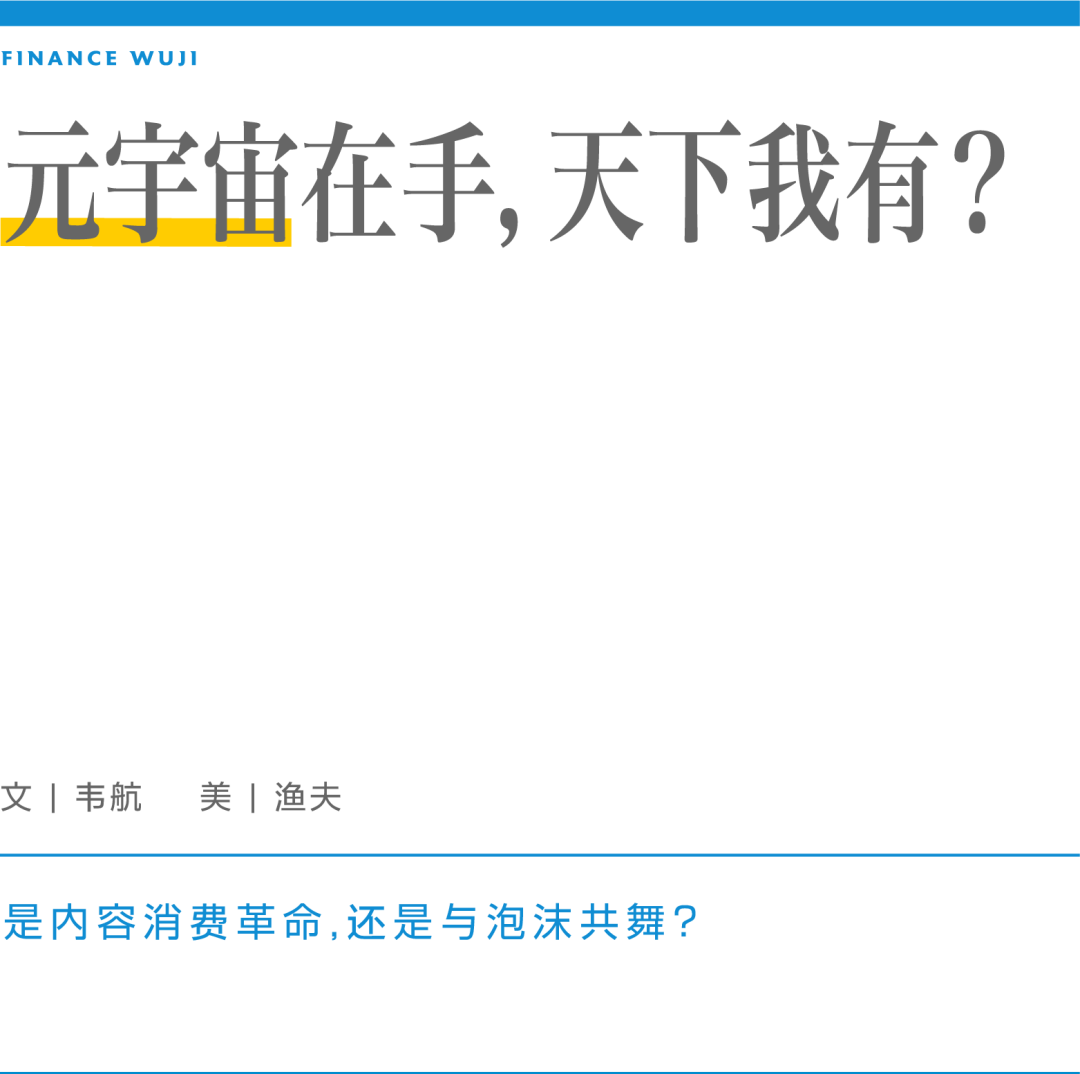 FINANCE WUJI

元宇宙在手，天下我有？

文 | 韦航　美 | 渔夫

是内容消费革命，还是与泡沫共舞？